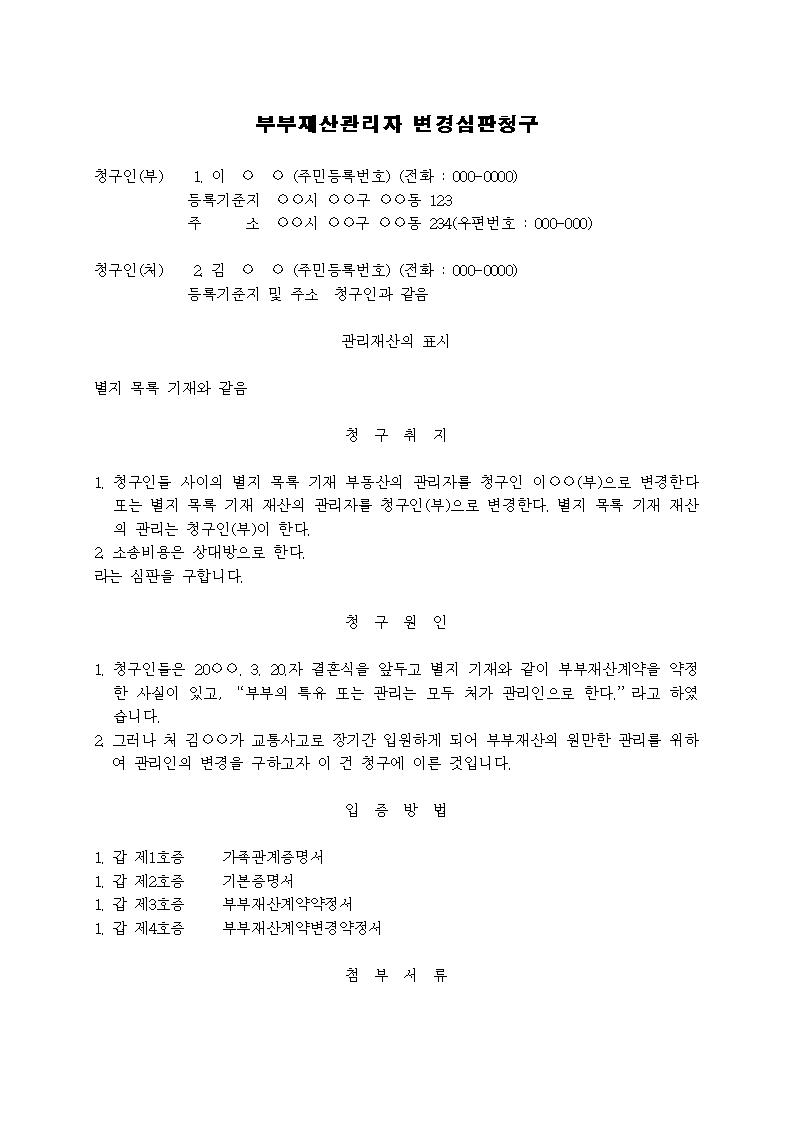 부부재산관리자 변경심판청구

청구인(부) 1. 이 ○ ○ (주민등록번호) (전화 : 000-0000)
등록기준지 ○○시 ○○구 ○○동 123
주 소 ○○시 ○○구 ○○동 234(우편번호 : 000-000)

청구인(처) 2. 김 ○ ○ (주민등록번호) (전화 : 000-0000)
등록기준지 및 주소 청구인과 같음

관리재산의 표시

별지 목록 기재와 같음

청 구 취 지

1. 청구인들 사이의 별지 목록 기재 부동산의 관리자를 청구인 이○○(부)으로 변경한다 또는 별지 목록 기재 재산의 관리자를 청구인(부)으로 변경한다. 별지 목록 기재 재산의 관리는 청구인(부)이 한다.
2. 소송비용은 상대방으로 한다.
라는 심판을 구합니다.

청 구 원 인

1. 청구인들은 20○○. 3. 20.자 결혼식을 앞두고 별지 기재와 같이 부부재산계약을 약정한 사실이 있고, "부부의 특유 또는 관리는 모두 처가 관리인으로 한다."라고 하였습니다.
2. 그러나 처 김○○가 교통사고로 장기간 입원하게 되어 부부재산의 원만한 관리를 위하여 관리인의 변경을 구하고자 이 건 청구에 이른 것입니다.

입 증 방 법

1. 갑 제1호증 가족관계증명서
1. 갑 제2호증 기본증명서
1. 갑 제3호증 부부재산계약약정서
1. 갑 제4호증 부부재산계약변경약정서

첨 부 서 류